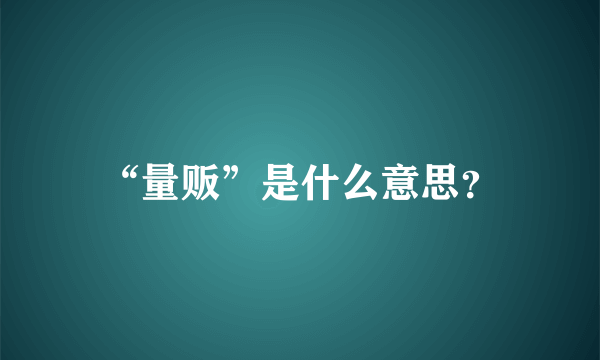 “量贩”是什么意思?